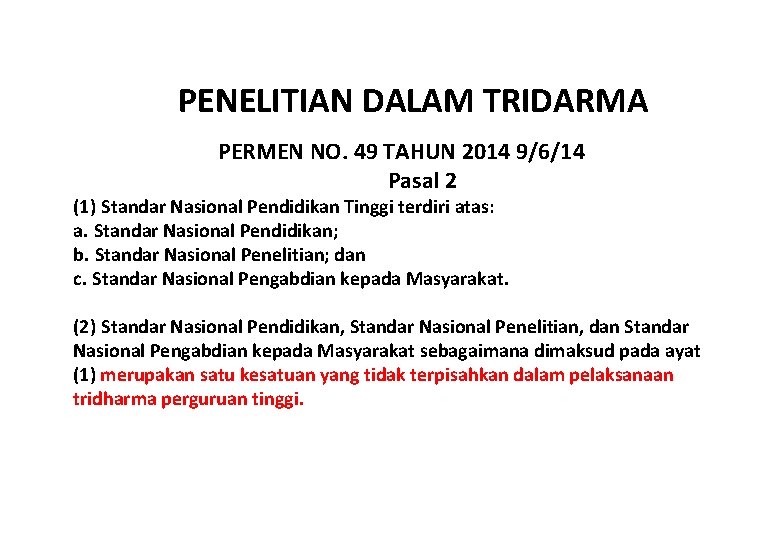 PENELITIAN DALAM TRIDARMA

PERMEN NO. 49 TAHUN 2014 9/6/14

Pasal 2

(1) Standar Nasional Pendidikan Tinggi terdiri atas:
a. Standar Nasional Pendidikan;
b. Standar Nasional Penelitian; dan
c. Standar Nasional Pengabdian kepada Masyarakat.

(2) Standar Nasional Pendidikan, Standar Nasional Penelitian, dan Standar Nasional Pengabdian kepada Masyarakat sebagaimana dimaksud pada ayat (1) merupakan satu kesatuan yang tidak terpisahkan dalam pelaksanaan tridharma perguruan tinggi.